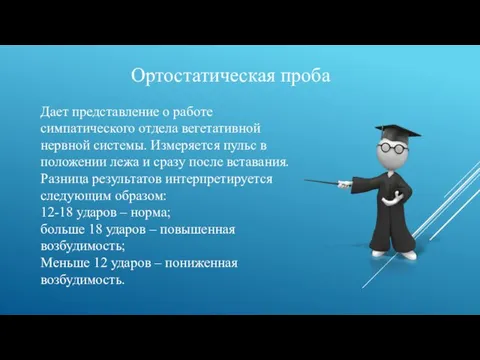 Ортостатическая проба

Дает представление о работе симпатического отдела вегетативной нервной системы. Измеряется пульс в положении лежа и сразу после вставания. Разница результатов интерпретируется следующим образом:
12-18 ударов – норма;
больше 18 ударов – повышенная возбудимость;
Меньше 12 ударов – пониженная возбудимость.